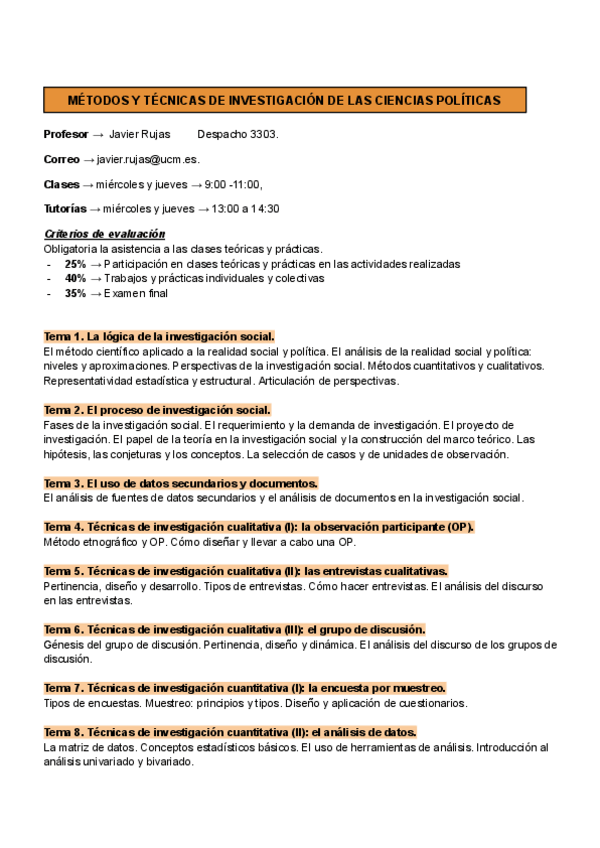 MÉTODOS Y TÉCNICAS DE INVESTIGACIÓN DE LAS CIENCIAS POLÍTICAS

Profesor → Javier Rujas Despacho 3303.

Correo → javier.rujas@ucm.es.

Clases → miércoles y jueves → 9:00 -11:00,

Tutorías → miércoles y jueves → 13:00 a 14:30

Criterios de evaluación
Obligatoria la asistencia a las clases teóricas y prácticas.
- 25% → Participación en clases teóricas y prácticas en las actividades realizadas
- 40% → Trabajos y prácticas individuales y colectivas
- 35% → Examen final

Tema 1. La lógica de la investigación social.
El método científico aplicado a la realidad social y política. El análisis de la realidad social y política: niveles y aproximaciones. Perspectivas de la investigación social. Métodos cuantitativos y cualitativos. Representatividad estadística y estructural. Articulación de perspectivas.

Tema 2. El proceso de investigación social.
Fases de la investigación social. El requerimiento y la demanda de investigación. El proyecto de investigación. El papel de la teoría en la investigación social y la construcción del marco teórico. Las hipótesis, las conjeturas y los conceptos. La selección de casos y de unidades de observación.

Tema 3. El uso de datos secundarios y documentos.
El análisis de fuentes de datos secundarios y el análisis de documentos en la investigación social.

Tema 4. Técnicas de investigación cualitativa (I): la observación participante (OP).
Método etnográfico y OP. Cómo diseñar y llevar a cabo una OP.

Tema 5. Técnicas de investigación cualitativa (II): las entrevistas cualitativas.
Pertinencia, diseño y desarrollo. Tipos de entrevistas. Cómo hacer entrevistas. El análisis del discurso en las entrevistas.

Tema 6. Técnicas de investigación cualitativa (III): el grupo de discusión.
Génesis del grupo de discusión. Pertinencia, diseño y dinámica. El análisis del discurso de los grupos de discusión.

Tema 7. Técnicas de investigación cuantitativa (I): la encuesta por muestreo.
Tipos de encuestas. Muestreo: principios y tipos. Diseño y aplicación de cuestionarios.

Tema 8. Técnicas de investigación cuantitativa (II): el análisis de datos.
La matriz de datos. Conceptos estadísticos básicos. El uso de herramientas de análisis. Introducción al análisis univariado y bivariado.